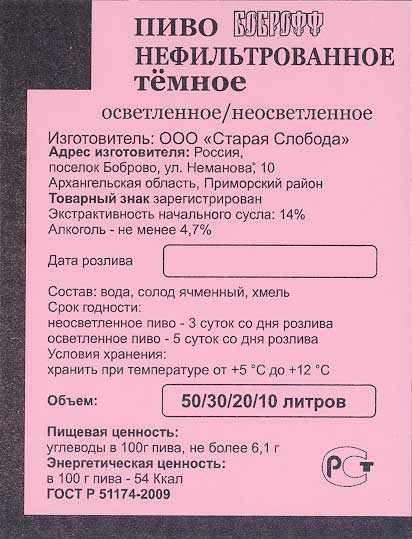 ПИВО БОБРОФФ
НЕФИЛЬТРОВАННОЕ
тёмное

осветленное/неосветленное

Изготовитель: ООО «Старая Слобода»
Адрес изготовителя: Россия,
поселок Боброво, ул. Неманова, 10
Архангельская область, Приморский район
Товарный знак зарегистрирован
Экстрактивность начального сусла: 14%
Алкоголь - не менее 4,7%

Дата розлива

Состав: вода, солод ячменный, хмель
Срок годности:
неосветленное пиво - 3 суток со дня розлива
осветленное пиво - 5 суток со дня розлива
Условия хранения:
хранить при температуре от +5 °С до +12 °С

Объем: 50/30/20/10 литров

Пищевая ценность:
углеводы в 100г пива, не более 6,1 г
Энергетическая ценность:
в 100 г пива - 54 Ккал
ГОСТ Р 51174-2009

РСТ